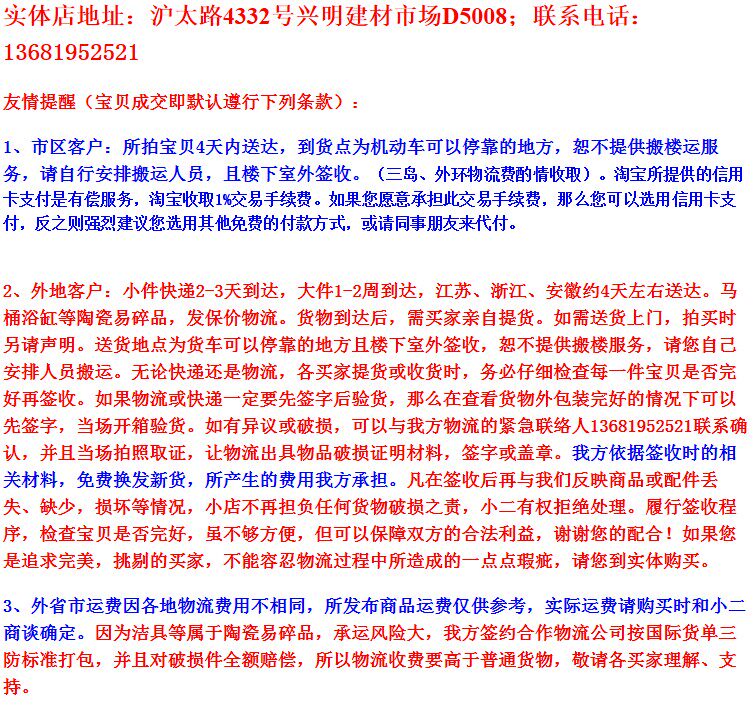 实体店地址：沪太路4332号兴明建材市场D5008；联系电话：13681952521

友情提醒（宝贝成交即默认遵行下列条款）：

1、市区客户：所拍宝贝4天内送达，到货点为机动车可以停靠的地方，恕不提供搬楼运服务，请自行安排搬运人员，且楼下室外签收。（三岛、外环物流费酌情收取）。淘宝所提供的信用卡支付是有偿服务，淘宝收取1%交易手续费。如果您愿意承担此交易手续费，那么您可以选用信用卡支付，反之则强烈建议您选用其他免费的付款方式，或请同事朋友来代付。

2、外地客户：小件快递2-3天到达，大件1-2周到达，江苏、浙江、安徽约4天左右送达。马桶浴缸等陶瓷易碎品，发保价物流。货物到达后，需买家亲自提货。如需送货上门，拍买时另请声明。送货地点为货车可以停靠的地方且楼下室外签收，恕不提供搬楼服务，请您自己安排人员搬运。无论快递还是物流，各买家提货或收货时，务必仔细检查每一件宝贝是否完好再签收。如果物流或快递一定要先签字后验货，那么在查看货物外包装完好的情况下可以先签字，当场开箱验货。如有异议或破损，可以与我方物流的紧急联络人13681952521联系确认，并且当场拍照取证，让物流出具物品破损证明材料，签字或盖章。我方依据签收时的相关材料，免费换发新货，所产生的费用我方承担。凡在签收后再与我们反映商品或配件丢失、缺少，损坏等情况，小店不再担负任何货物破损之责，小二有权拒绝处理。履行签收程序，检查宝贝是否完好，虽不够方便，但可以保障双方的合法利益，谢谢您的配合！如果您是追求完美，挑剔的买家，不能容忍物流过程中所造成的一点点瑕疵，请您到实体购买。

3、外省市运费因各地物流费用不相同，所发布商品运费仅供参考，实际运费请购买时和小二商谈确定。因为洁具等属于陶瓷易碎品，承运风险大，我方签约合作物流公司按国际货单三防标准打包，并且对破损件全额赔偿，所以物流收费要高于普通货物，敬请各买家理解、支持。